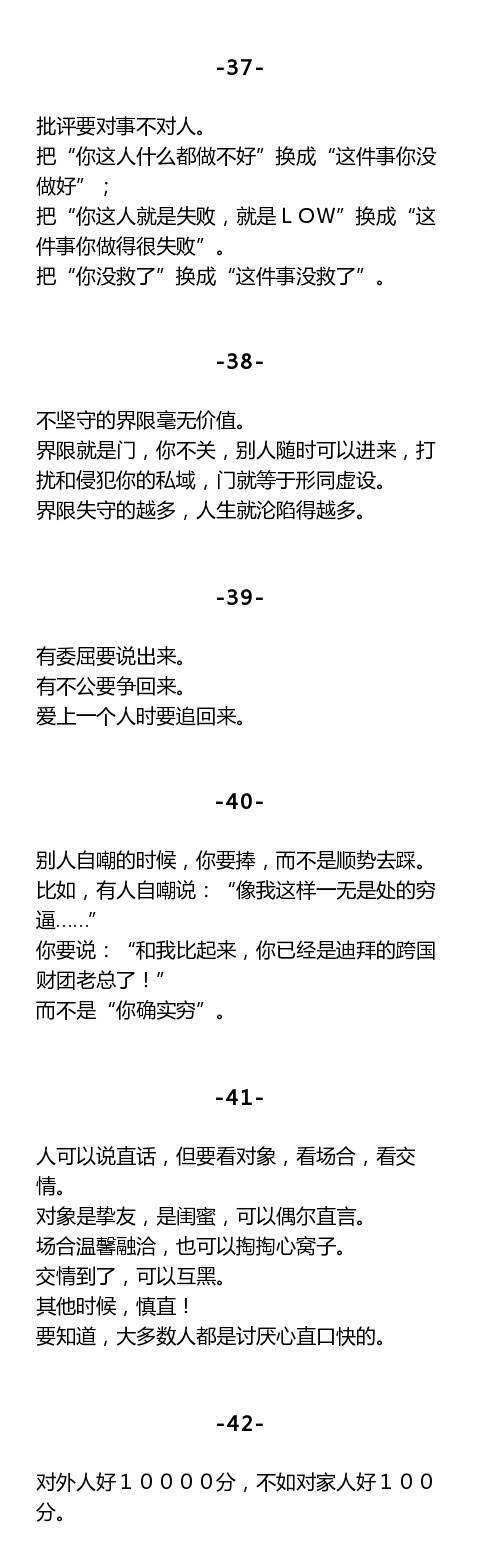 -37-

批评要对事不对人。
把“你这人什么都做不好”换成“这件事你没做好”；
把“你这人就是失败，就是ＬＯＷ”换成“这件事你做得很失败”。
把“你没救了”换成“这件事没救了”。

-38-

不坚守的界限毫无价值。
界限就是门，你不关，别人随时可以进来，打扰和侵犯你的私域，门就等于形同虚设。
界限失守的越多，人生就沦陷得越多。

-39-

有委屈要说出来。
有不公要争回来。
爱上一个人时要追回来。

-40-

别人自嘲的时候，你要捧，而不是顺势去踩。
比如，有人自嘲说：“像我这样一无是处的穷逼……”
你要说：“和我比起来，你已经是迪拜的跨国财团老总了！”
而不是“你确实穷”。

-41-

人可以说直话，但要看对象，看场合，看交情。
对象是挚友，是闺蜜，可以偶尔直言。
场合温馨融洽，也可以掏掏心窝子。
交情到了，可以互黑。
其他时候，慎直！
要知道，大多数人都是讨厌心直口快的。

-42-

对外人好１００００分，不如对家人好１００分。